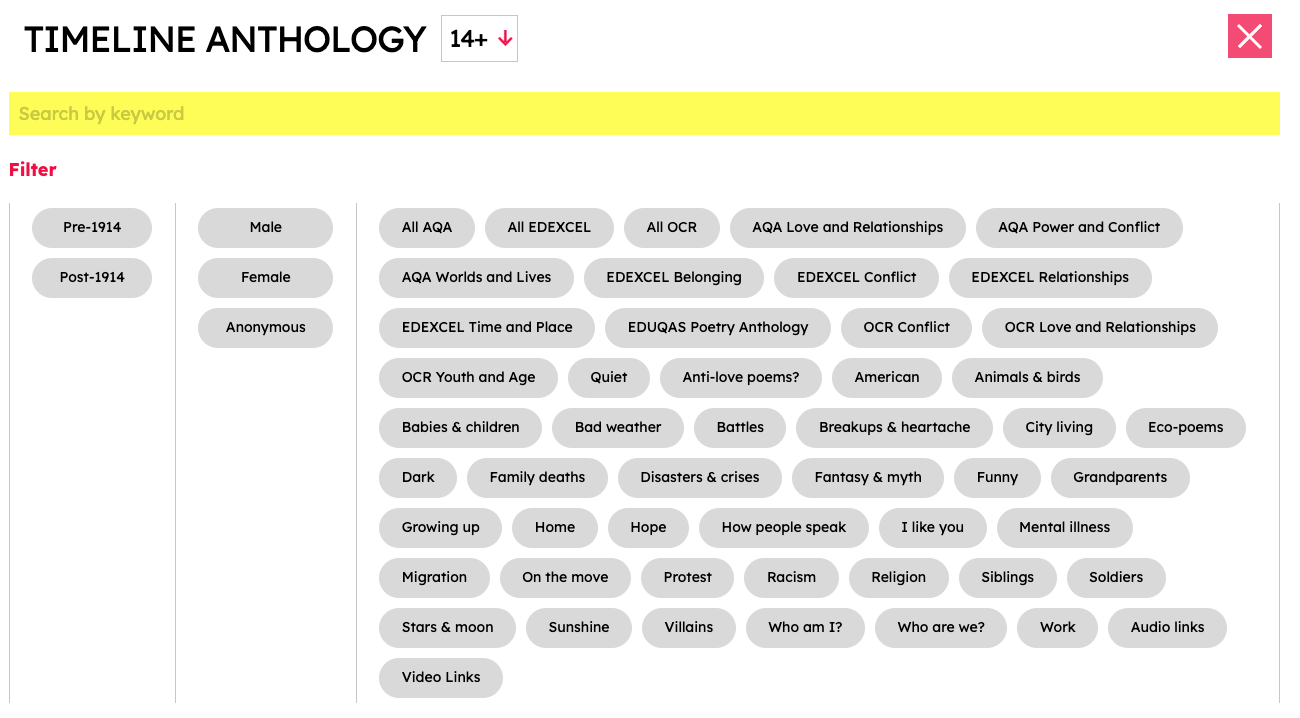 TIMELINE ANTHOLOGY 14+ ↓

Search by keyword

Filter

Pre-1914
Post-1914

Male
Female
Anonymous

All AQA
All EDEXCEL
All OCR
AQA Love and Relationships
AQA Power and Conflict
AQA Worlds and Lives
EDEXCEL Belonging
EDEXCEL Conflict
EDEXCEL Relationships
EDEXCEL Time and Place
EDUQAS Poetry Anthology
OCR Conflict
OCR Love and Relationships
OCR Youth and Age
Quiet
Anti-love poems?
American
Animals & birds
Babies & children
Bad weather
Battles
Breakups & heartache
City living
Eco-poems
Dark
Family deaths
Disasters & crises
Fantasy & myth
Funny
Grandparents
Growing up
Home
Hope
How people speak
I like you
Mental illness
Migration
On the move
Protest
Racism
Religion
Siblings
Soldiers
Stars & moon
Sunshine
Villains
Who am I?
Who are we?
Work
Audio links
Video Links